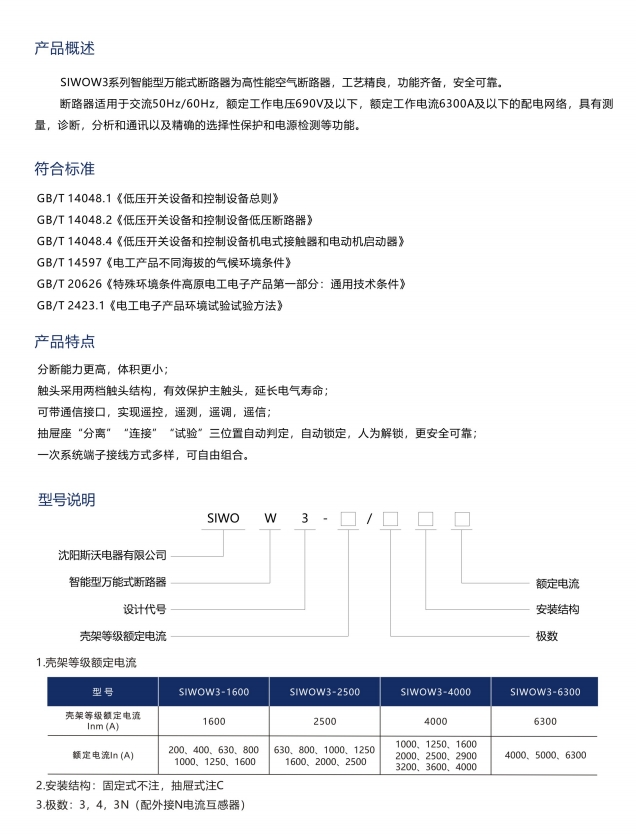 产品概述

SIWOW3系列智能型万能式断路器为高性能空气断路器，工艺精良，功能齐备，安全可靠。

断路器适用于交流50Hz/60Hz，额定工作电压690V及以下，额定工作电流6300A及以下的配电网络，具有测量，诊断，分析和通讯以及精确的选择性保护和电源检测等功能。

符合标准

GB/T 14048.1《低压开关设备和控制设备总则》
GB/T 14048.2《低压开关设备和控制设备低压断路器》
GB/T 14048.4《低压开关设备和控制设备机电式接触器和电动机启动器》
GB/T 14597《电工产品不同海拔的气候环境条件》
GB/T 20626《特殊环境条件高原电工电子产品第一部分：通用技术条件》
GB/T 2423.1《电工电子产品环境试验试验方法》

产品特点

分断能力更高，体积更小；
触头采用两档触头结构，有效保护主触头，延长电气寿命；
可带通信接口，实现遥控，遥测，遥调，遥信；
抽屉座“分离”“连接”“试验”三位置自动判定，自动锁定，人为解锁，更安全可靠；
一次系统端子接线方式多样，可自由组合。

型号说明

SIWO W 3 - □ / □ □ □

沈阳斯沃电器有限公司
智能型万能式断路器
设计代号
壳架等级额定电流
额定电流
安装结构
极数

1.壳架等级额定电流

| 型号 | SIWOW3-1600 | SIWOW3-2500 | SIWOW3-4000 | SIWOW3-6300 |
|---|---|---|---|---|
| 壳架等级额定电流 Inm (A) | 1600 | 2500 | 4000 | 6300 |
| 额定电流In (A) | 200、400、630、800 1000、1250、1600 | 630、800、1000、1250 1600、2000、2500 | 1000、1250、1600 2000、2500、2900 3200、3600、4000 | 4000、5000、6300 |

2.安装结构：固定式不注，抽屉式注C
3.极数：3，4，3N（配外接N电流互感器）